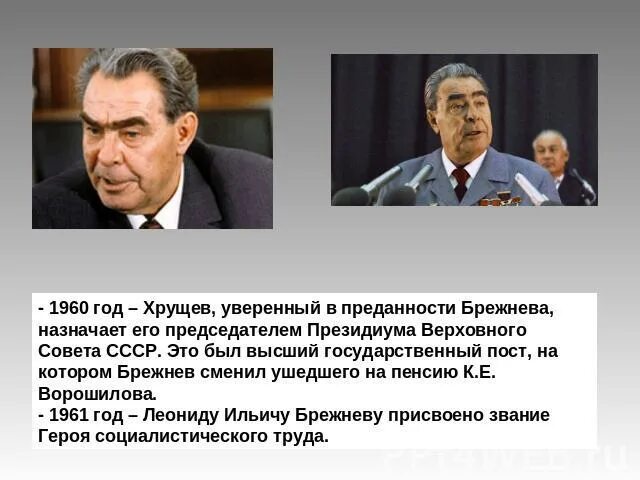 - 1960 год – Хрущев, уверенный в преданности Брежнева, назначает его председателем Президиума Верховного Совета СССР. Это был высший государственный пост, на котором Брежнев сменил ушедшего на пенсию К.Е. Ворошилова.
- 1961 год – Леониду Ильичу Брежневу присвоено звание Героя социалистического труда.